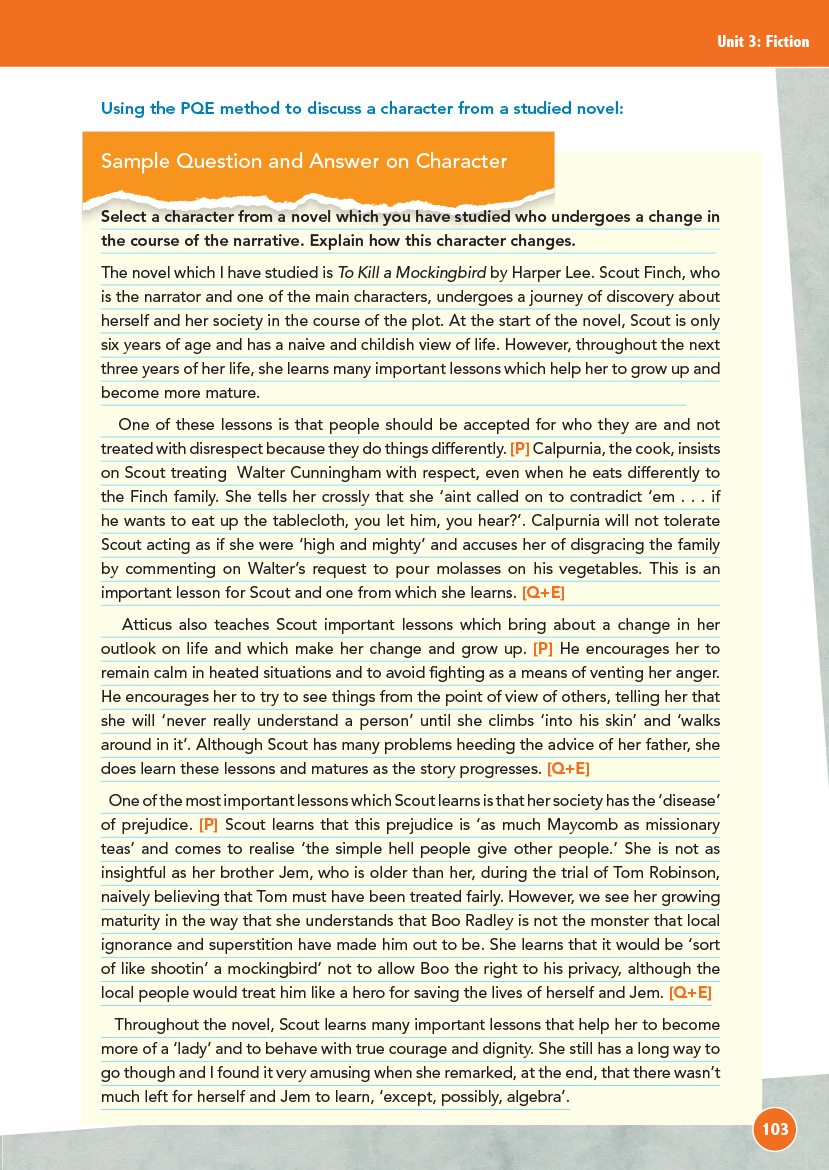 Unit 3: Fiction

Using the PQE method to discuss a character from a studied novel:

Sample Question and Answer on Character

Select a character from a novel which you have studied who undergoes a change in the course of the narrative. Explain how this character changes.

The novel which I have studied is To Kill a Mockingbird by Harper Lee. Scout Finch, who is the narrator and one of the main characters, undergoes a journey of discovery about herself and her society in the course of the plot. At the start of the novel, Scout is only six years of age and has a naive and childish view of life. However, throughout the next three years of her life, she learns many important lessons which help her to grow up and become more mature.

One of these lessons is that people should be accepted for who they are and not treated with disrespect because they do things differently. [P] Calpurnia, the cook, insists on Scout treating Walter Cunningham with respect, even when he eats differently to the Finch family. She tells her crossly that she 'aint called on to contradict 'em . . . if he wants to eat up the tablecloth, you let him, you hear?'. Calpurnia will not tolerate Scout acting as if she were 'high and mighty' and accuses her of disgracing the family by commenting on Walter's request to pour molasses on his vegetables. This is an important lesson for Scout and one from which she learns. [Q+E]

Atticus also teaches Scout important lessons which bring about a change in her outlook on life and which make her change and grow up. [P] He encourages her to remain calm in heated situations and to avoid fighting as a means of venting her anger. He encourages her to try to see things from the point of view of others, telling her that she will 'never really understand a person' until she climbs 'into his skin' and 'walks around in it'. Although Scout has many problems heeding the advice of her father, she does learn these lessons and matures as the story progresses. [Q+E]

One of the most important lessons which Scout learns is that her society has the 'disease' of prejudice. [P] Scout learns that this prejudice is 'as much Maycomb as missionary teas' and comes to realise 'the simple hell people give other people.' She is not as insightful as her brother Jem, who is older than her, during the trial of Tom Robinson, naively believing that Tom must have been treated fairly. However, we see her growing maturity in the way that she understands that Boo Radley is not the monster that local ignorance and superstition have made him out to be. She learns that it would be 'sort of like shootin' a mockingbird' not to allow Boo the right to his privacy, although the local people would treat him like a hero for saving the lives of herself and Jem. [Q+E]

Throughout the novel, Scout learns many important lessons that help her to become more of a 'lady' and to behave with true courage and dignity. She still has a long way to go though and I found it very amusing when she remarked, at the end, that there wasn't much left for herself and Jem to learn, 'except, possibly, algebra'.

103